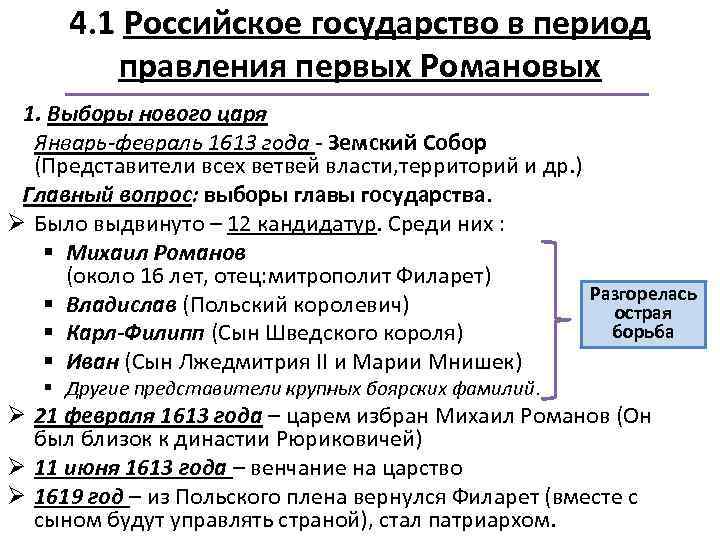 4.1 Российское государство в период правления первых Романовых

1. Выборы нового царя

Январь-февраль 1613 года - Земский Собор (Представители всех ветвей власти,территорий и др.)

Главный вопрос: выборы главы государства.

➢ Было выдвинуто – 12 кандидатур. Среди них :

▪ Михаил Романов (около 16 лет, отец:митрополит Филарет)
▪ Владислав (Польский королевич)
▪ Карл-Филипп (Сын Шведского короля)
▪ Иван (Сын Лжедмитрия II и Марии Мнишек)
▪ Другие представители крупных боярских фамилий.

Разгорелась острая борьба

➢ 21 февраля 1613 года – царем избран Михаил Романов (Он был близок к династии Рюриковичей)

➢ 11 июня 1613 года – венчание на царство

➢ 1619 год – из Польского плена вернулся Филарет (вместе с сыном будут управлять страной), стал патриархом.